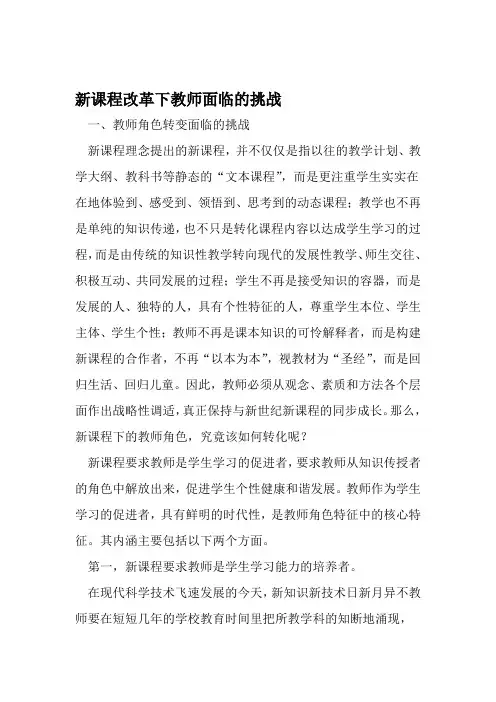 新课程改革下教师面临的挑战

一、教师角色转变面临的挑战

新课程理念提出的新课程，并不仅仅是指以往的教学计划、教学大纲、教科书等静态的“文本课程”，而是更注重学生实实在在地体验到、感受到、领悟到、思考到的动态课程；教学也不再是单纯的知识传递，也不只是转化课程内容以达成学生学习的过程，而是由传统的知识性教学转向现代的发展性教学、师生交往、积极互动、共同发展的过程；学生不再是接受知识的容器，而是发展的人、独特的人，具有个性特征的人，尊重学生本位、学生主体、学生个性；教师不再是课本知识的可怜解释者，而是构建新课程的合作者，不再“以本为本”，视教材为“圣经”，而是回归生活、回归儿童。因此，教师必须从观念、素质和方法各个层面作出战略性调适，真正保持与新世纪新课程的同步成长。那么，新课程下的教师角色，究竟该如何转化呢？

新课程要求教师是学生学习的促进者，要求教师从知识传授者的角色中解放出来，促进学生个性健康和谐发展。教师作为学生学习的促进者，具有鲜明的时代性，是教师角色特征中的核心特征。其内涵主要包括以下两个方面。

第一，新课程要求教师是学生学习能力的培养者。

在现代科学技术飞速发展的今天，新知识新技术日新月异不教师要在短短几年的学校教育时间里把所教学科的知断地涌现，